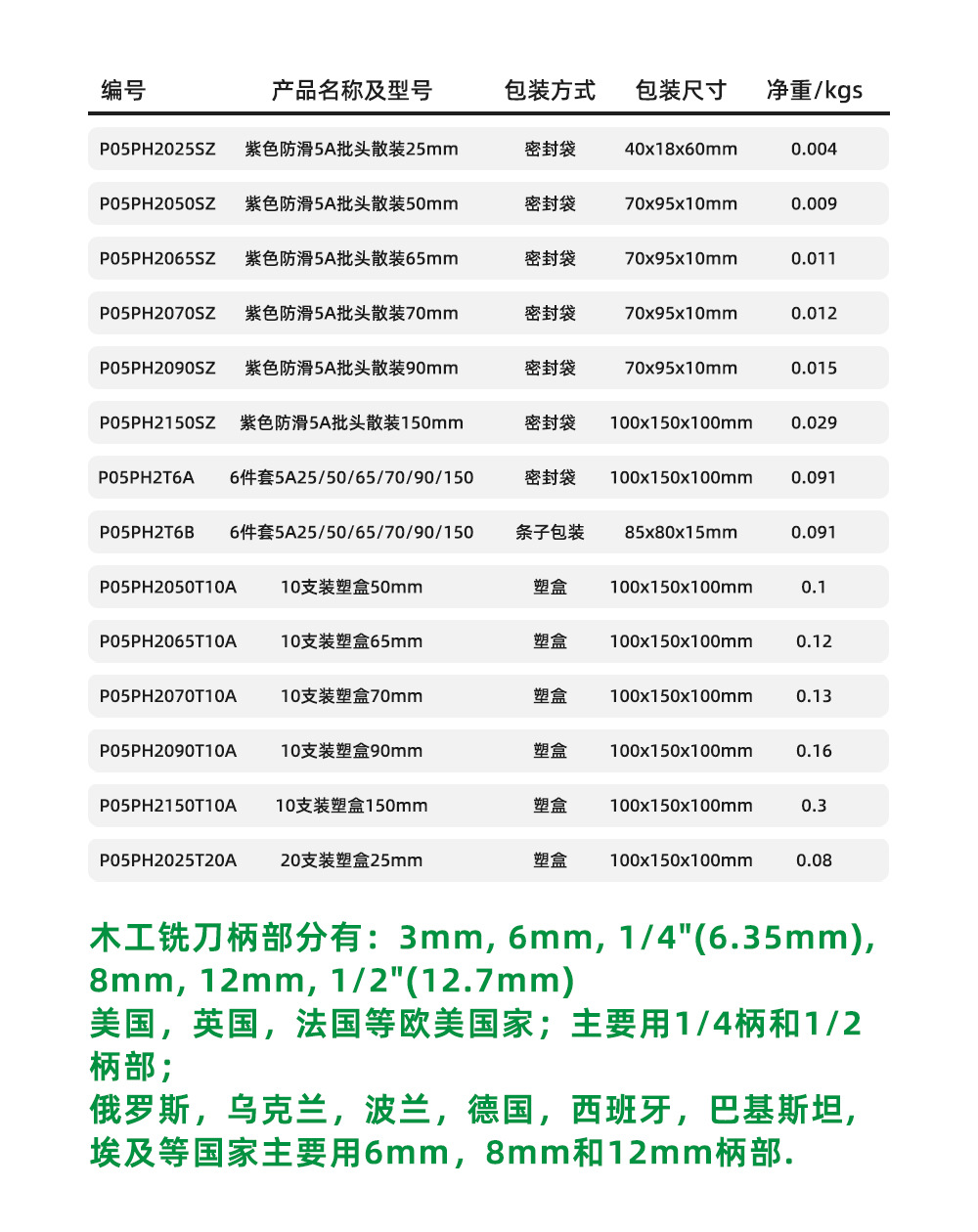 | 编号 | 产品名称及型号 | 包装方式 | 包装尺寸 | 净重/kgs |
|---|---|---|---|---|
| P05PH2025SZ | 紫色防滑5A批头散装25mm | 密封袋 | 40x18x60mm | 0.004 |
| P05PH2050SZ | 紫色防滑5A批头散装50mm | 密封袋 | 70x95x10mm | 0.009 |
| P05PH2065SZ | 紫色防滑5A批头散装65mm | 密封袋 | 70x95x10mm | 0.011 |
| P05PH2070SZ | 紫色防滑5A批头散装70mm | 密封袋 | 70x95x10mm | 0.012 |
| P05PH2090SZ | 紫色防滑5A批头散装90mm | 密封袋 | 70x95x10mm | 0.015 |
| P05PH2150SZ | 紫色防滑5A批头散装150mm | 密封袋 | 100x150x100mm | 0.029 |
| P05PH2T6A | 6件套5A25/50/65/70/90/150 | 密封袋 | 100x150x100mm | 0.091 |
| P05PH2T6B | 6件套5A25/50/65/70/90/150 | 条子包装 | 85x80x15mm | 0.091 |
| P05PH2050T10A | 10支装塑盒50mm | 塑盒 | 100x150x100mm | 0.1 |
| P05PH2065T10A | 10支装塑盒65mm | 塑盒 | 100x150x100mm | 0.12 |
| P05PH2070T10A | 10支装塑盒70mm | 塑盒 | 100x150x100mm | 0.13 |
| P05PH2090T10A | 10支装塑盒90mm | 塑盒 | 100x150x100mm | 0.16 |
| P05PH2150T10A | 10支装塑盒150mm | 塑盒 | 100x150x100mm | 0.3 |
| P05PH2025T20A | 20支装塑盒25mm | 塑盒 | 100x150x100mm | 0.08 |

木工铣刀柄部分有：3mm, 6mm, 1/4"(6.35mm), 8mm, 12mm, 1/2"(12.7mm)
美国，英国，法国等欧美国家；主要用1/4柄和1/2柄部；
俄罗斯，乌克兰，波兰，德国，西班牙，巴基斯坦，埃及等国家主要用6mm，8mm和12mm柄部.